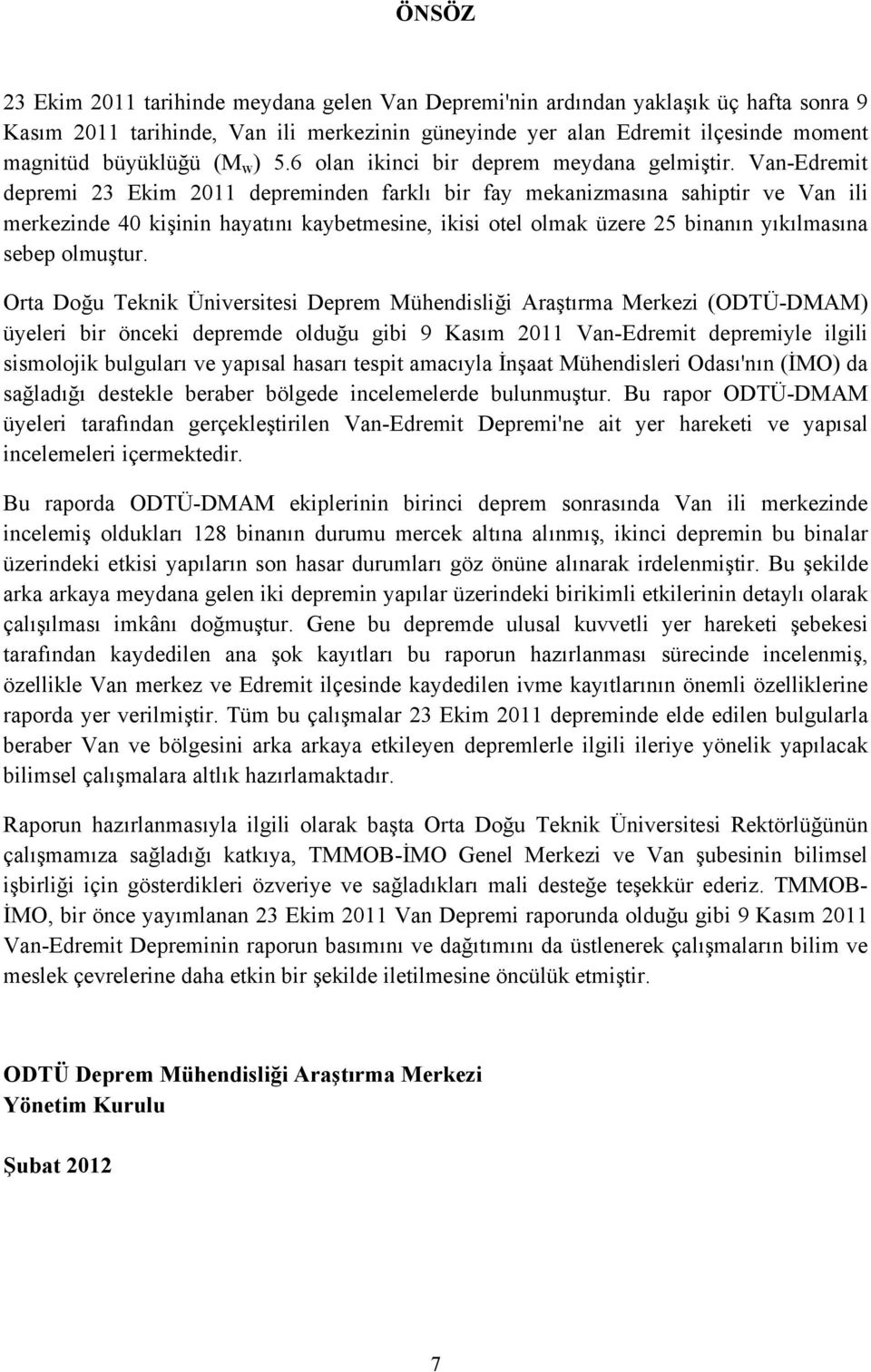 ÖNSÖZ

23 Ekim 2011 tarihinde meydana gelen Van Depremi'nin ardından yaklaşık üç hafta sonra 9 Kasım 2011 tarihinde, Van ili merkezinin güneyinde yer alan Edremit ilçesinde moment magnitüd büyüklüğü ($M_w$) 5.6 olan ikinci bir deprem meydana gelmiştir. Van-Edremit depremi 23 Ekim 2011 depreminden farklı bir fay mekanizmasına sahiptir ve Van ili merkezinde 40 kişinin hayatını kaybetmesine, ikisi otel olmak üzere 25 binanın yıkılmasına sebep olmuştur.

Orta Doğu Teknik Üniversitesi Deprem Mühendisliği Araştırma Merkezi (ODTÜ-DMAM) üyeleri bir önceki depremde olduğu gibi 9 Kasım 2011 Van-Edremit depremiyle ilgili sismolojik bulguları ve yapısal hasarı tespit amacıyla İnşaat Mühendisleri Odası'nın (İMO) da sağladığı destekle beraber bölgede incelemelerde bulunmuştur. Bu rapor ODTÜ-DMAM üyeleri tarafından gerçekleştirilen Van-Edremit Depremi'ne ait yer hareketi ve yapısal incelemeleri içermektedir.

Bu raporda ODTÜ-DMAM ekiplerinin birinci deprem sonrasında Van ili merkezinde incelemiş oldukları 128 binanın durumu mercek altına alınmış, ikinci depremin bu binalar üzerindeki etkisi yapıların son hasar durumları göz önüne alınarak irdelenmiştir. Bu şekilde arka arkaya meydana gelen iki depremin yapılar üzerindeki birikimli etkilerinin detaylı olarak çalışılması imkânı doğmuştur. Gene bu depremde ulusal kuvvetli yer hareketi şebekesi tarafından kaydedilen ana şok kayıtları bu raporun hazırlanması sürecinde incelenmiş, özellikle Van merkez ve Edremit ilçesinde kaydedilen ivme kayıtlarının önemli özelliklerine raporda yer verilmiştir. Tüm bu çalışmalar 23 Ekim 2011 depreminde elde edilen bulgularla beraber Van ve bölgesini arka arkaya etkileyen depremlerle ilgili ileriye yönelik yapılacak bilimsel çalışmalara altlık hazırlamaktadır.

Raporun hazırlanmasıyla ilgili olarak başta Orta Doğu Teknik Üniversitesi Rektörlüğünün çalışmamıza sağladığı katkıya, TMMOB-İMO Genel Merkezi ve Van şubesinin bilimsel işbirliği için gösterdikleri özveriye ve sağladıkları mali desteğe teşekkür ederiz. TMMOB-İMO, bir önce yayımlanan 23 Ekim 2011 Van Depremi raporunda olduğu gibi 9 Kasım 2011 Van-Edremit Depreminin raporun basımını ve dağıtımını da üstlenerek çalışmaların bilim ve meslek çevrelerine daha etkin bir şekilde iletilmesine öncülük etmiştir.

ODTÜ Deprem Mühendisliği Araştırma Merkezi
Yönetim Kurulu

Şubat 2012

7